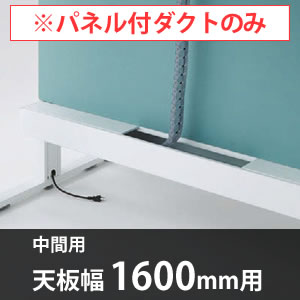 ※パネル付ダクトのみ

中間用
天板幅 1600mm用